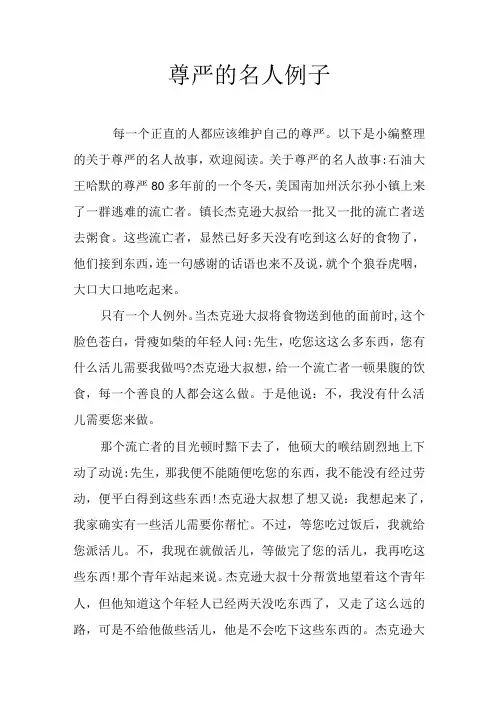 尊严的名人例子

每一个正直的人都应该维护自己的尊严。以下是小编整理的关于尊严的名人故事，欢迎阅读。关于尊严的名人故事:石油大王哈默的尊严 80 多年前的一个冬天，美国南加州沃尔孙小镇上来了一群逃难的流亡者。镇长杰克逊大叔给一批又一批的流亡者送去粥食。这些流亡者，显然已好多天没有吃到这么好的食物了，他们接到东西，连一句感谢的话语也来不及说，就个个狼吞虎咽，大口大口地吃起来。

只有一个人例外。当杰克逊大叔将食物送到他的面前时，这个脸色苍白，骨瘦如柴的年轻人问:先生，吃您这这么多东西，您有什么活儿需要我做吗?杰克逊大叔想，给一个流亡者一顿果腹的饮食，每一个善良的人都会这么做。于是他说：不，我没有什么活儿需要您来做。

那个流亡者的目光顿时黯下去了，他硕大的喉结剧烈地上下动了动说:先生，那我便不能随便吃您的东西，我不能没有经过劳动，便平白得到这些东西!杰克逊大叔想了想又说：我想起来了，我家确实有一些活儿需要你帮忙。不过，等您吃过饭后，我就给您派活儿。不，我现在就做活儿，等做完了您的活儿，我再吃这些东西!那个青年站起来说。杰克逊大叔十分帮赏地望着这个青年人，但他知道这个年轻人已经两天没吃东西了，又走了这么远的路，可是不给他做些活儿，他是不会吃下这些东西的。杰克逊大